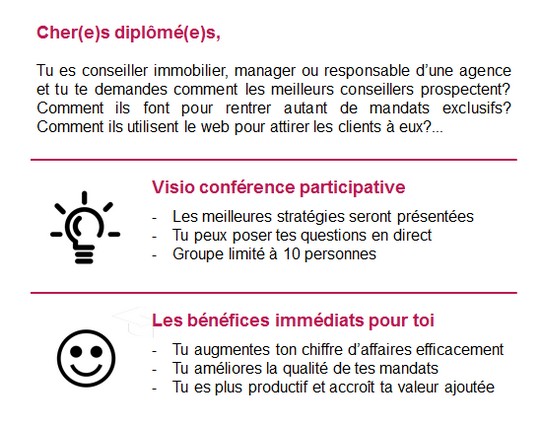 Cher(e)s diplômé(e)s,

Tu es conseiller immobilier, manager ou responsable d'une agence et tu te demandes comment les meilleurs conseillers prospectent? Comment ils font pour rentrer autant de mandats exclusifs? Comment ils utilisent le web pour attirer les clients à eux?...

Visio conférence participative

- Les meilleures stratégies seront présentées
- Tu peux poser tes questions en direct
- Groupe limité à 10 personnes

Les bénéfices immédiats pour toi

- Tu augmentes ton chiffre d'affaires efficacement
- Tu améliores la qualité de tes mandats
- Tu es plus productif et accroît ta valeur ajoutée